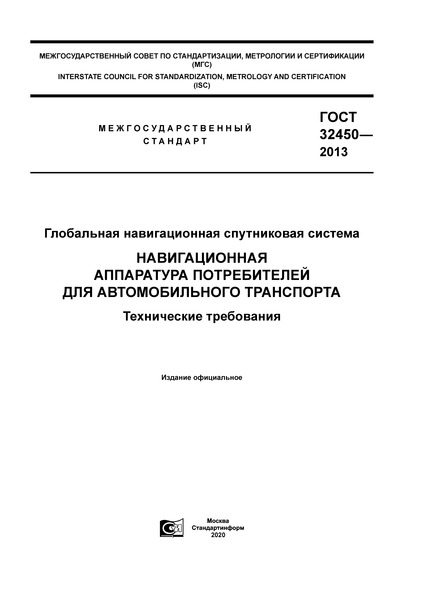 МЕЖГОСУДАРСТВЕННЫЙ СОВЕТ ПО СТАНДАРТИЗАЦИИ, МЕТРОЛОГИИ И СЕРТИФИКАЦИИ (МГС)
INTERSTATE COUNCIL FOR STANDARDIZATION, METROLOGY AND CERTIFICATION (ISC)

МЕЖГОСУДАРСТВЕННЫЙ СТАНДАРТ

ГОСТ 32450— 2013

Глобальная навигационная спутниковая система

НАВИГАЦИОННАЯ АППАРАТУРА ПОТРЕБИТЕЛЕЙ ДЛЯ АВТОМОБИЛЬНОГО ТРАНСПОРТА

Технические требования

Издание официальное

Москва
Стандартинформ
2020